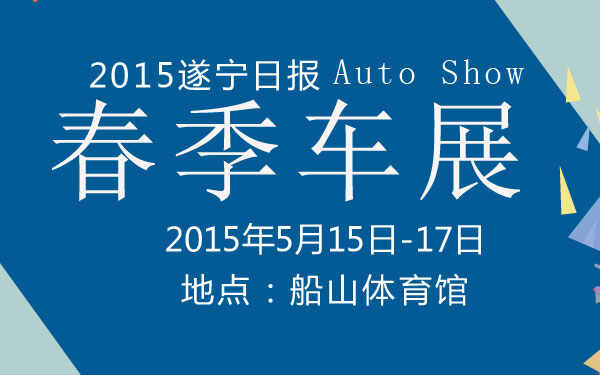 2015遂宁日报 Auto Show
春季车展
2015年5月15日-17日
地点：船山体育馆